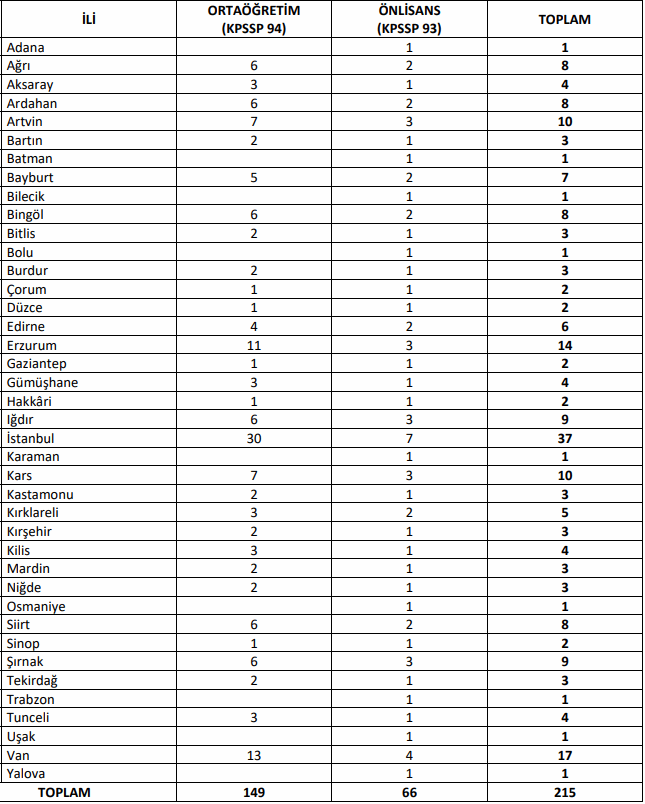 | İLİ | ORTAÖĞRETİM (KPSSP 94) | ÖNLİSANS (KPSSP 93) | TOPLAM |
|---|---|---|---|
| Adana | | 1 | 1 |
| Ağrı | 6 | 2 | 8 |
| Aksaray | 3 | 1 | 4 |
| Ardahan | 6 | 2 | 8 |
| Artvin | 7 | 3 | 10 |
| Bartın | 2 | 1 | 3 |
| Batman | | 1 | 1 |
| Bayburt | 5 | 2 | 7 |
| Bilecik | | 1 | 1 |
| Bingöl | 6 | 2 | 8 |
| Bitlis | 2 | 1 | 3 |
| Bolu | | 1 | 1 |
| Burdur | 2 | 1 | 3 |
| Çorum | 1 | 1 | 2 |
| Düzce | 1 | 1 | 2 |
| Edirne | 4 | 2 | 6 |
| Erzurum | 11 | 3 | 14 |
| Gaziantep | 1 | 1 | 2 |
| Gümüşhane | 3 | 1 | 4 |
| Hakkâri | 1 | 1 | 2 |
| Iğdır | 6 | 3 | 9 |
| İstanbul | 30 | 7 | 37 |
| Karaman | | 1 | 1 |
| Kars | 7 | 3 | 10 |
| Kastamonu | 2 | 1 | 3 |
| Kırklareli | 3 | 2 | 5 |
| Kırşehir | 2 | 1 | 3 |
| Kilis | 3 | 1 | 4 |
| Mardin | 2 | 1 | 3 |
| Niğde | 2 | 1 | 3 |
| Osmaniye | | 1 | 1 |
| Siirt | 6 | 2 | 8 |
| Sinop | 1 | 1 | 2 |
| Şırnak | 6 | 3 | 9 |
| Tekirdağ | 2 | 1 | 3 |
| Trabzon | | 1 | 1 |
| Tunceli | 3 | 1 | 4 |
| Uşak | | 1 | 1 |
| Van | 13 | 4 | 17 |
| Yalova | | 1 | 1 |
| TOPLAM | 149 | 66 | 215 |